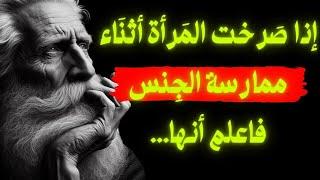 إذا صَرخت المَرأة أثنَاء

ممارسة الجِنس

فاعلم أنها...